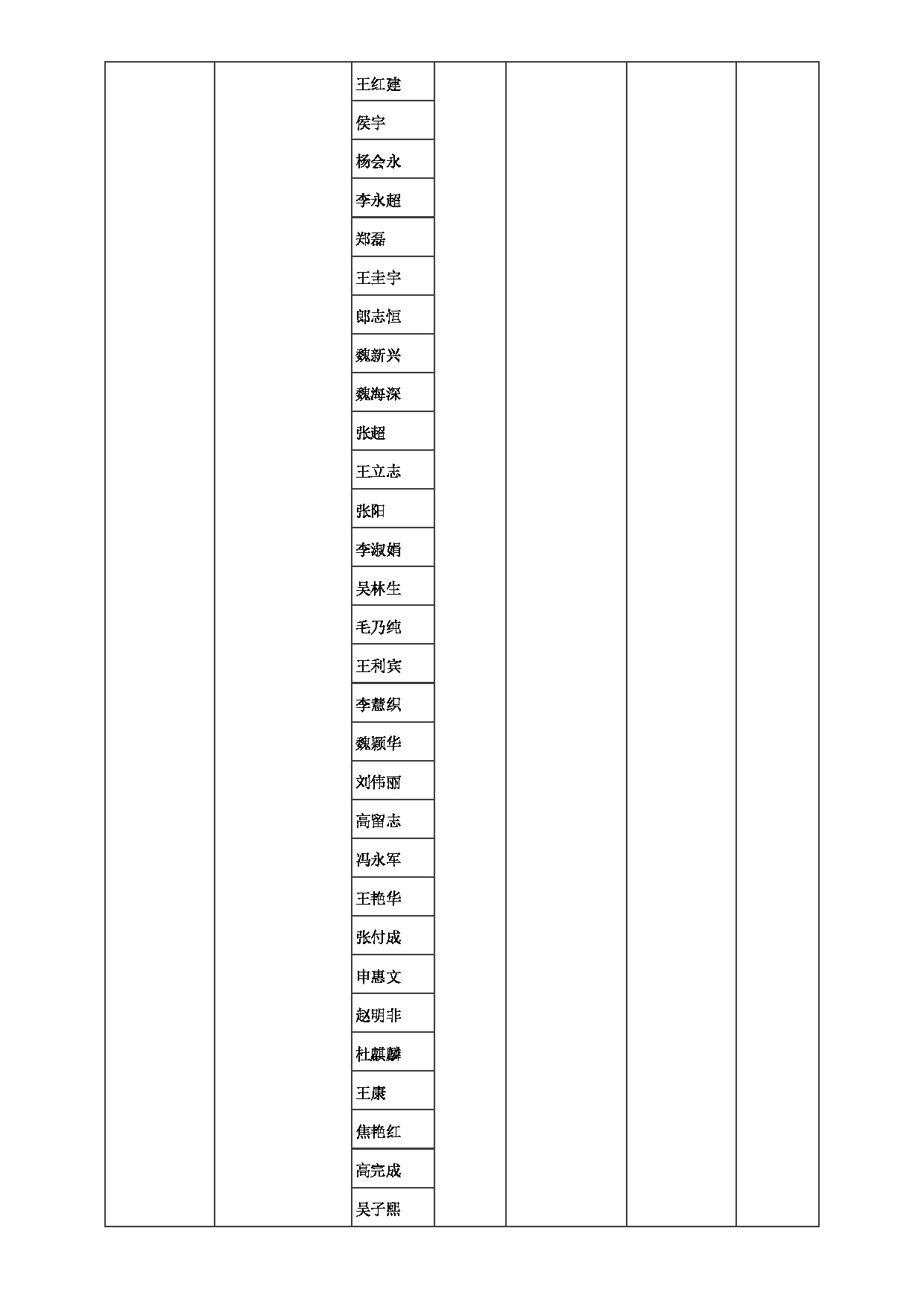 | | | | | | | |
|---|---|---|---|---|---|---|
| | | 王红建 | | | | |
| | | 侯宇 | | | | |
| | | 杨会永 | | | | |
| | | 李永超 | | | | |
| | | 郑磊 | | | | |
| | | 王圭宇 | | | | |
| | | 郎志恒 | | | | |
| | | 魏新兴 | | | | |
| | | 魏海深 | | | | |
| | | 张超 | | | | |
| | | 王立志 | | | | |
| | | 张阳 | | | | |
| | | 李淑娟 | | | | |
| | | 吴林生 | | | | |
| | | 毛乃纯 | | | | |
| | | 王利宾 | | | | |
| | | 李慧织 | | | | |
| | | 魏颖华 | | | | |
| | | 刘伟丽 | | | | |
| | | 高留志 | | | | |
| | | 冯永军 | | | | |
| | | 王艳华 | | | | |
| | | 张付成 | | | | |
| | | 申惠文 | | | | |
| | | 赵明非 | | | | |
| | | 杜麒麟 | | | | |
| | | 王康 | | | | |
| | | 焦艳红 | | | | |
| | | 高完成 | | | | |
| | | 吴子熙 | | | | |